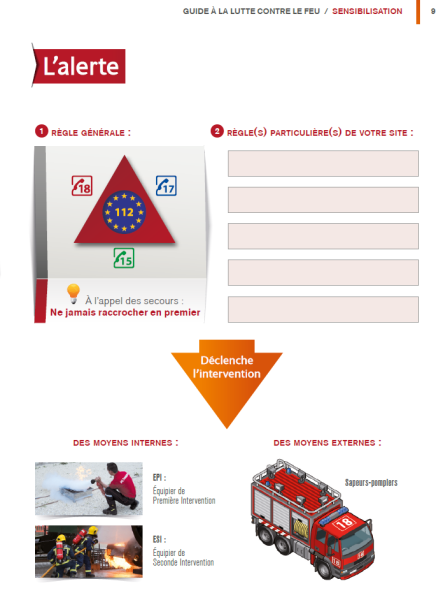 GUIDE À LA LUTTE CONTRE LE FEU / SENSIBILISATION 9

L'alerte

1 RÈGLE GÉNÉRALE :

18

17

112

15

À l'appel des secours :
Ne jamais raccrocher en premier

2 RÈGLE(S) PARTICULIÈRE(S) DE VOTRE SITE :

Déclenche l'intervention

DES MOYENS INTERNES :

EPI :
Équipier de Première Intervention

ESI :
Équipier de Seconde Intervention

DES MOYENS EXTERNES :

Sapeurs-pompiers

18